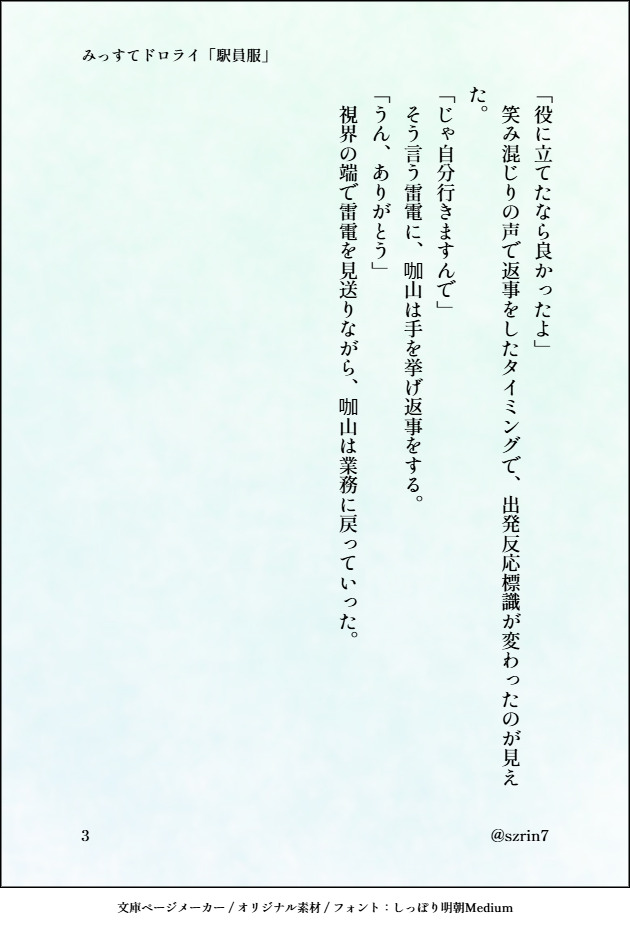 みっすてドロライ「駅員服」

「役に立てたなら良かったよ」

笑み混じりの声で返事をしたタイミングで、出発反応標識が変わったのが見えた。

「じゃ自分行きますんで」

そう言う雷電に、咖山は手を挙げ返事をする。

「うん、ありがとう」

視界の端で雷電を見送りながら、咖山は業務に戻っていった。

3

@szrin7

文庫ページメーカー / オリジナル素材 / フォント：しっぽり明朝Medium